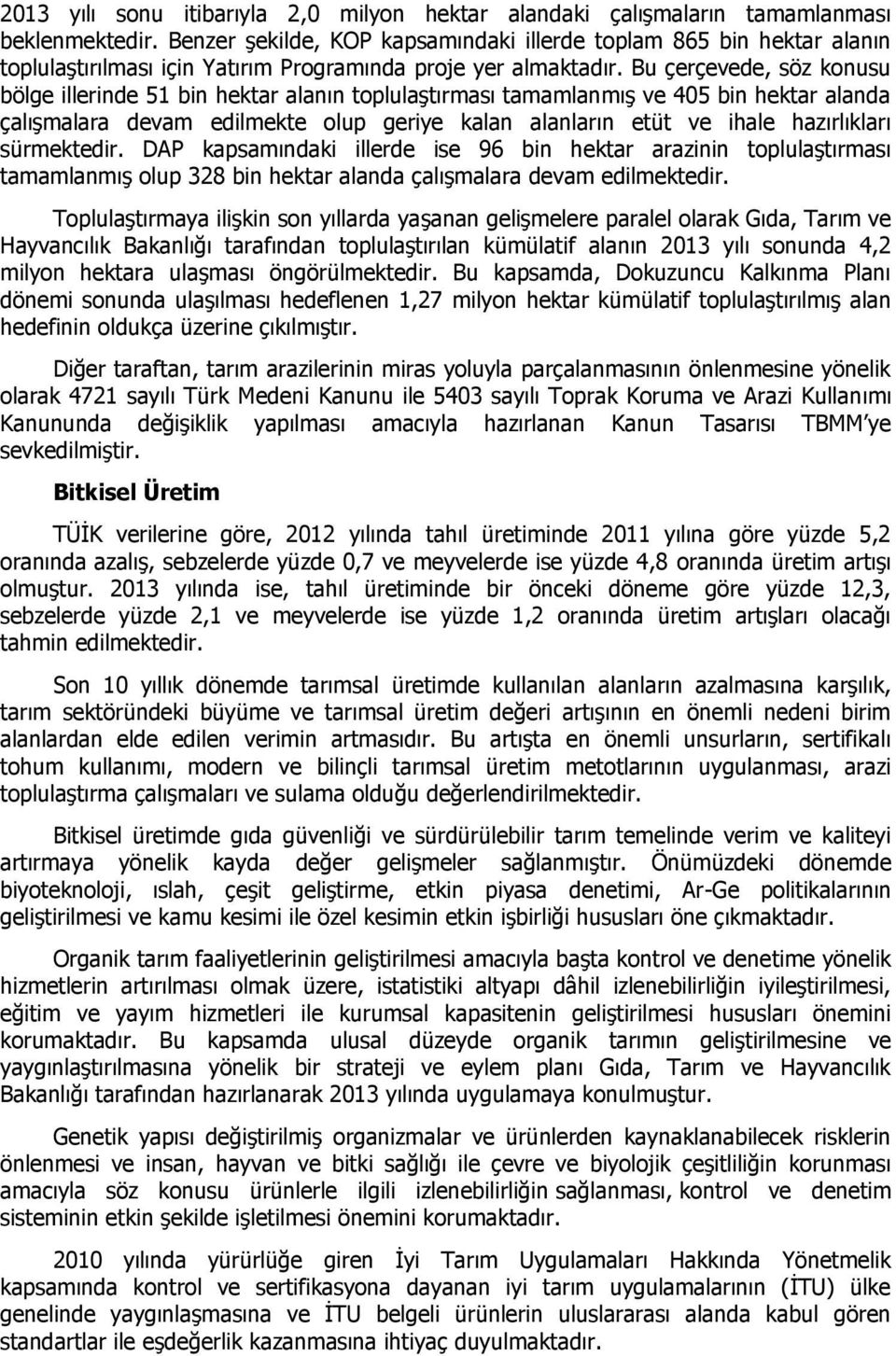 2013 yılı sonu itibarıyla 2,0 milyon hektar alandaki çalışmaların tamamlanması beklenmektedir. Benzer şekilde, KOP kapsamındaki illerde toplam 865 bin hektar alanın toplulaştırılması için Yatırım Programında proje yer almaktadır. Bu çerçevede, söz konusu bölge illerinde 51 bin hektar alanın toplulaştırması tamamlanmış ve 405 bin hektar alanda çalışmalara devam edilmekte olup geriye kalan alanların etüt ve ihale hazırlıkları sürmektedir. DAP kapsamındaki illerde ise 96 bin hektar arazinin toplulaştırması tamamlanmış olup 328 bin hektar alanda çalışmalara devam edilmektedir.

Toplulaştırmaya ilişkin son yıllarda yaşanan gelişmelere paralel olarak Gıda, Tarım ve Hayvancılık Bakanlığı tarafından toplulaştırılan kümülatif alanın 2013 yılı sonunda 4,2 milyon hektara ulaşması öngörülmektedir. Bu kapsamda, Dokuzuncu Kalkınma Planı dönemi sonunda ulaşılması hedeflenen 1,27 milyon hektar kümülatif toplulaştırılmış alan hedefinin oldukça üzerine çıkılmıştır.

Diğer taraftan, tarım arazilerinin miras yoluyla parçalanmasının önlenmesine yönelik olarak 4721 sayılı Türk Medeni Kanunu ile 5403 sayılı Toprak Koruma ve Arazi Kullanımı Kanununda değişiklik yapılması amacıyla hazırlanan Kanun Tasarısı TBMM'ye sevkedilmiştir.

Bitkisel Üretim

TÜİK verilerine göre, 2012 yılında tahıl üretiminde 2011 yılına göre yüzde 5,2 oranında azalış, sebzelerde yüzde 0,7 ve meyvelerde ise yüzde 4,8 oranında üretim artışı olmuştur. 2013 yılında ise, tahıl üretiminde bir önceki döneme göre yüzde 12,3, sebzelerde yüzde 2,1 ve meyvelerde ise yüzde 1,2 oranında üretim artışları olacağı tahmin edilmektedir.

Son 10 yıllık dönemde tarımsal üretimde kullanılan alanların azalmasına karşılık, tarım sektöründeki büyüme ve tarımsal üretim değeri artışının en önemli nedeni birim alanlardan elde edilen verimin artmasıdır. Bu artışta en önemli unsurların, sertifikalı tohum kullanımı, modern ve bilinçli tarımsal üretim metotlarının uygulanması, arazi toplulaştırma çalışmaları ve sulama olduğu değerlendirilmektedir.

Bitkisel üretimde gıda güvenliği ve sürdürülebilir tarım temelinde verim ve kaliteyi artırmaya yönelik kayda değer gelişmeler sağlanmıştır. Önümüzdeki dönemde biyoteknoloji, ıslah, çeşit geliştirme, etkin piyasa denetimi, Ar-Ge politikalarının geliştirilmesi ve kamu kesimi ile özel kesimin etkin işbirliği hususları öne çıkmaktadır.

Organik tarım faaliyetlerinin geliştirilmesi amacıyla başta kontrol ve denetime yönelik hizmetlerin artırılması olmak üzere, istatistiki altyapı dâhil izlenebilirliğin iyileştirilmesi, eğitim ve yayım hizmetleri ile kurumsal kapasitenin geliştirilmesi hususları önemini korumaktadır. Bu kapsamda ulusal düzeyde organik tarımın geliştirilmesine ve yaygınlaştırılmasına yönelik bir strateji ve eylem planı Gıda, Tarım ve Hayvancılık Bakanlığı tarafından hazırlanarak 2013 yılında uygulamaya konulmuştur.

Genetik yapısı değiştirilmiş organizmalar ve ürünlerden kaynaklanabilecek risklerin önlenmesi ve insan, hayvan ve bitki sağlığı ile çevre ve biyolojik çeşitliliğin korunması amacıyla söz konusu ürünlerle ilgili izlenebilirliğin sağlanması, kontrol ve denetim sisteminin etkin şekilde işletilmesi önemini korumaktadır.

2010 yılında yürürlüğe giren İyi Tarım Uygulamaları Hakkında Yönetmelik kapsamında kontrol ve sertifikasyona dayanan iyi tarım uygulamalarının (İTU) ülke genelinde yaygınlaşmasına ve İTU belgeli ürünlerin uluslararası alanda kabul gören standartlar ile eşdeğerlik kazanmasına ihtiyaç duyulmaktadır.